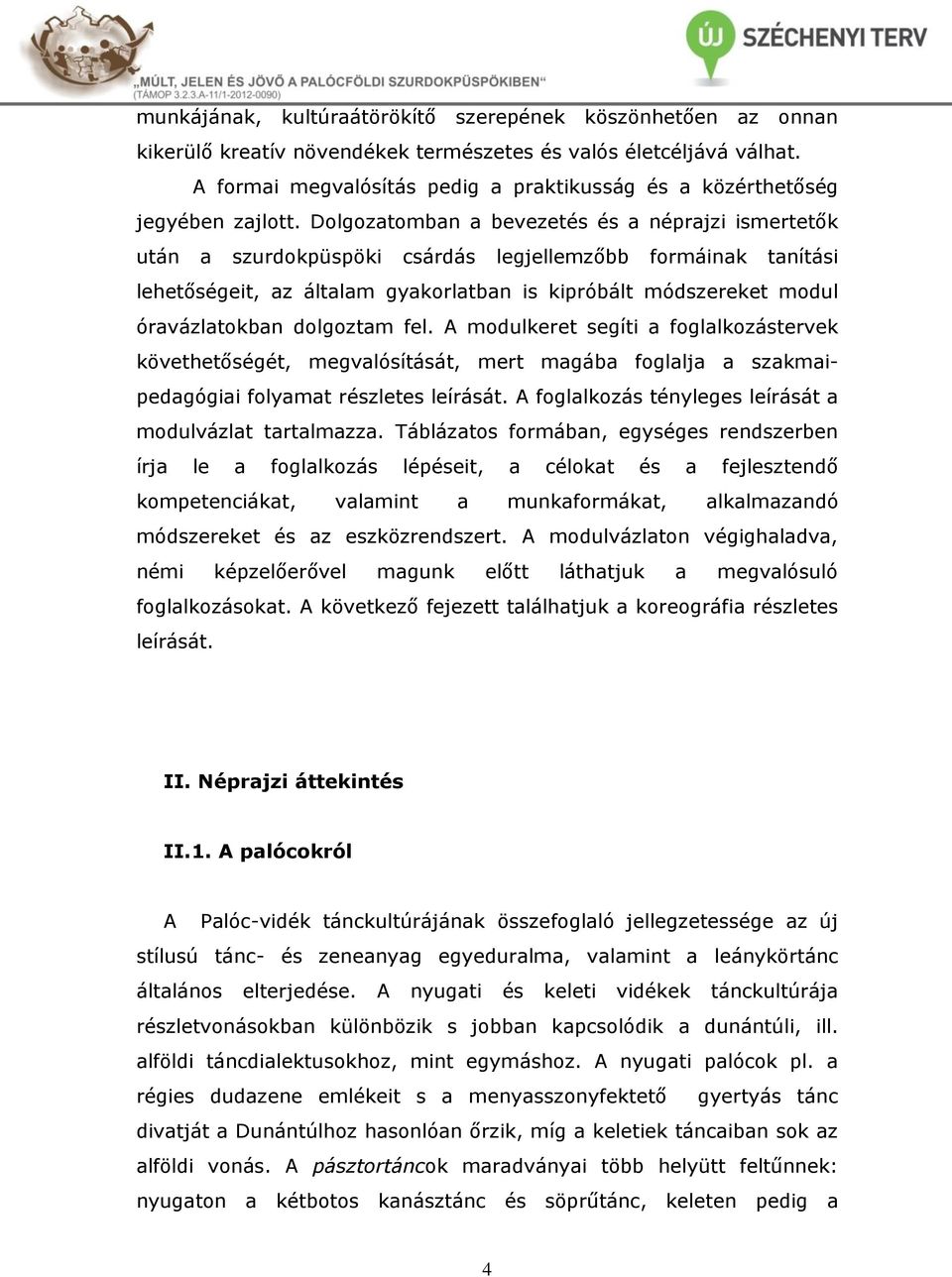 „MÚLT, JELEN ÉS JÖVŐ A PALÓCFÖLDI SZURDOKPÜSPÖKIBEN"
(TÁMOP 3.2.3.A-11/1-2012-0090)

ÚJ SZÉCHENYI TERV

munkájának, kultúraátörökítő szerepének köszönhetően az onnan kikerülő kreatív növendékek természetes és valós életcéljává válhat.

A formai megvalósítás pedig a praktikusság és a közérthetőség jegyében zajlott. Dolgozatomban a bevezetés és a néprajzi ismertetők után a szurdokpüspöki csárdás legjellemzőbb formáinak tanítási lehetőségeit, az általam gyakorlatban is kipróbált módszereket modul óravázlatokban dolgoztam fel. A modulkeret segíti a foglalkozástervek követhetőségét, megvalósítását, mert magába foglalja a szakmai-pedagógiai folyamat részletes leírását. A foglalkozás tényleges leírását a modulvázlat tartalmazza. Táblázatos formában, egységes rendszerben írja le a foglalkozás lépéseit, a célokat és a fejlesztendő kompetenciákat, valamint a munkaformákat, alkalmazandó módszereket és az eszközrendszert. A modulvázlaton végighaladva, némi képzelőerővel magunk előtt láthatjuk a megvalósuló foglalkozásokat. A következő fejezett találhatjuk a koreográfia részletes leírását.

II. Néprajzi áttekintés

II.1. A palócokról

A Palóc-vidék tánckultúrájának összefoglaló jellegzetessége az új stílusú tánc- és zeneanyag egyeduralma, valamint a leánykörtánc általános elterjedése. A nyugati és keleti vidékek tánckultúrája részletvonásokban különbözik s jobban kapcsolódik a dunántúli, ill. alföldi táncdialektusokhoz, mint egymáshoz. A nyugati palócok pl. a régies dudazene emlékeit s a menyasszonyfektető gyertyás tánc divatját a Dunántúlhoz hasonlóan őrzik, míg a keletiek táncaiban sok az alföldi vonás. A pásztortáncok maradványai több helyütt feltűnnek: nyugaton a kétbotos kanásztánc és söprűtánc, keleten pedig a

4